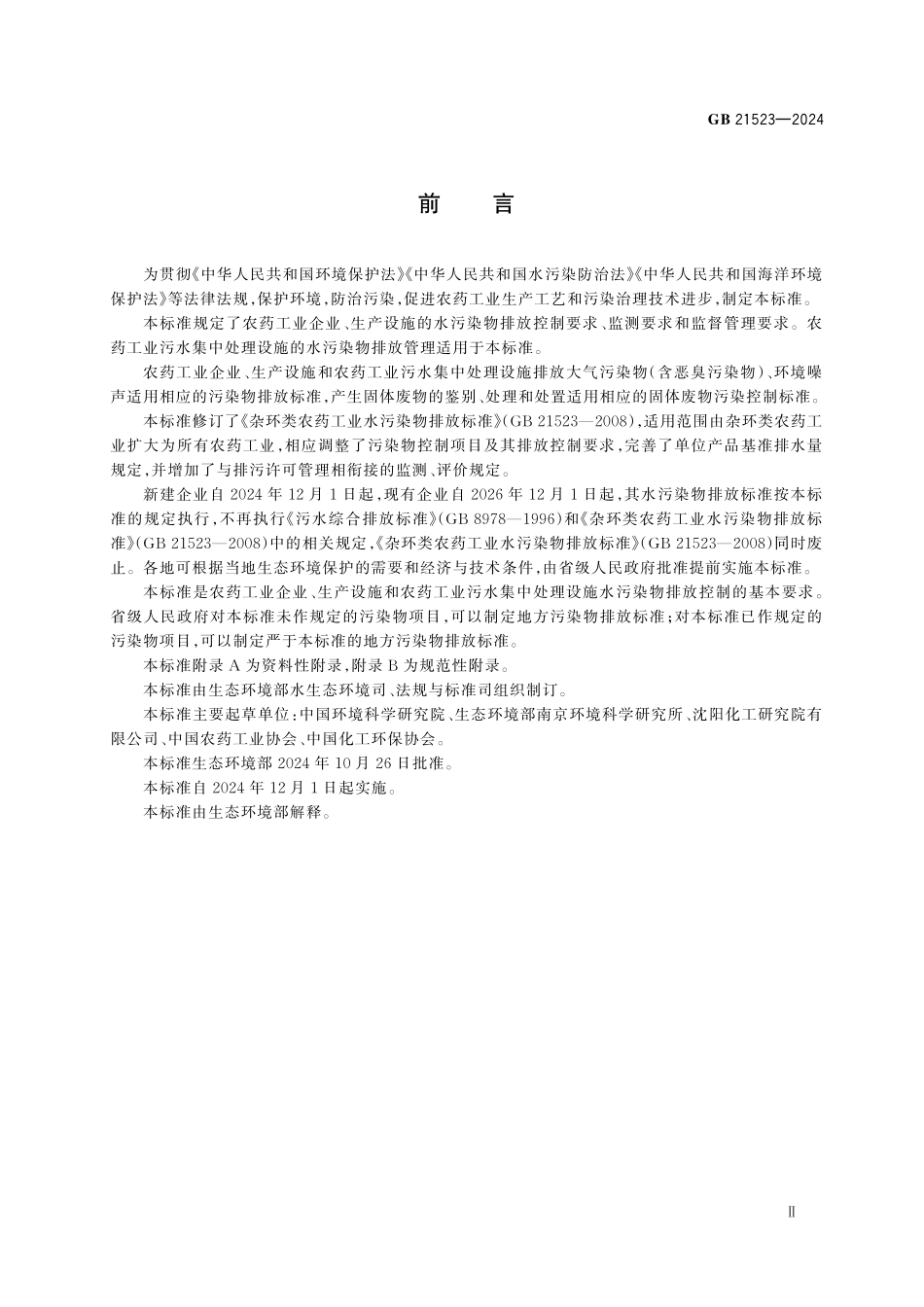 GB 21523—2024

前　言

为贯彻《中华人民共和国环境保护法》《中华人民共和国水污染防治法》《中华人民共和国海洋环境保护法》等法律法规，保护环境，防治污染，促进农药工业生产工艺和污染治理技术进步，制定本标准。

本标准规定了农药工业企业、生产设施的水污染物排放控制要求、监测要求和监督管理要求。农药工业污水集中处理设施的水污染物排放管理适用于本标准。

农药工业企业、生产设施和农药工业污水集中处理设施排放大气污染物(含恶臭污染物)、环境噪声适用相应的污染物排放标准，产生固体废物的鉴别、处理和处置适用相应的固体废物污染控制标准。

本标准修订了《杂环类农药工业水污染物排放标准》(GB 21523—2008)，适用范围由杂环类农药工业扩大为所有农药工业，相应调整了污染物控制项目及其排放控制要求，完善了单位产品基准排水量规定，并增加了与排污许可管理相衔接的监测、评价规定。

新建企业自 2024 年 12 月 1 日起，现有企业自 2026 年 12 月 1 日起，其水污染物排放标准按本标准的规定执行，不再执行《污水综合排放标准》(GB 8978—1996)和《杂环类农药工业水污染物排放标准》(GB 21523—2008)中的相关规定，《杂环类农药工业水污染物排放标准》(GB 21523—2008)同时废止。各地可根据当地生态环境保护的需要和经济与技术条件，由省级人民政府批准提前实施本标准。

本标准是农药工业企业、生产设施和农药工业污水集中处理设施水污染物排放控制的基本要求。省级人民政府对本标准未作规定的污染物项目，可以制定地方污染物排放标准；对本标准已作规定的污染物项目，可以制定严于本标准的地方污染物排放标准。

本标准附录 A 为资料性附录，附录 B 为规范性附录。

本标准由生态环境部水生态环境司、法规与标准司组织制订。

本标准主要起草单位：中国环境科学研究院、生态环境部南京环境科学研究所、沈阳化工研究院有限公司、中国农药工业协会、中国化工环保协会。

本标准生态环境部 2024 年 10 月 26 日批准。

本标准自 2024 年 12 月 1 日起实施。

本标准由生态环境部解释。

Ⅱ